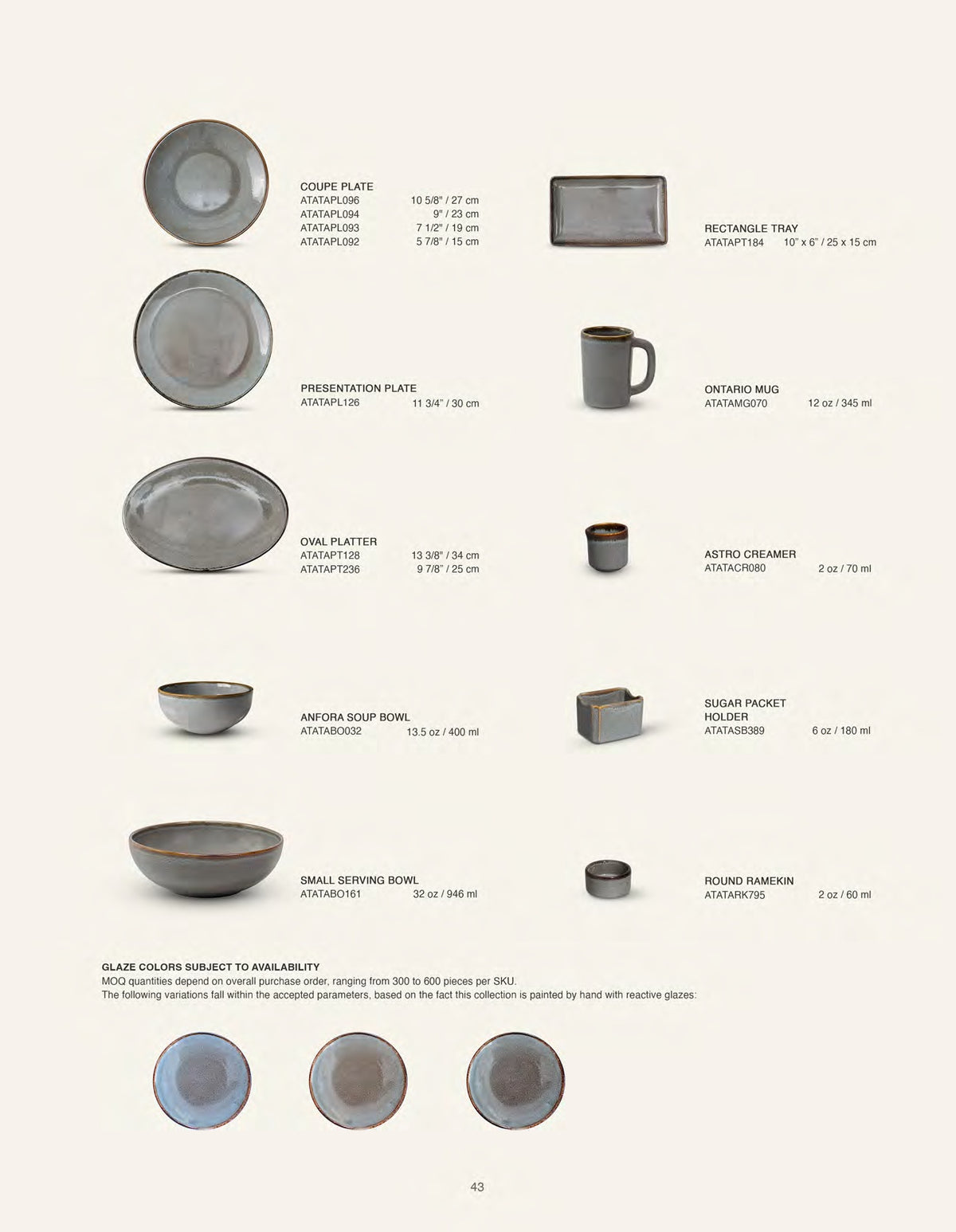 COUPE PLATE
ATATAPL096 10 5/8" / 27 cm
ATATAPL094 9" / 23 cm
ATATAPL093 7 1/2" / 19 cm
ATATAPL092 5 7/8" / 15 cm

PRESENTATION PLATE
ATATAPL126 11 3/4" / 30 cm

OVAL PLATTER
ATATAPT128 13 3/8" / 34 cm
ATATAPT236 9 7/8" / 25 cm

ANFORA SOUP BOWL
ATATABO032 13.5 oz / 400 ml

SMALL SERVING BOWL
ATATABO161 32 oz / 946 ml

RECTANGLE TRAY
ATATAPT184 10" x 6" / 25 x 15 cm

ONTARIO MUG
ATATAMG070 12 oz / 345 ml

ASTRO CREAMER
ATATACR080 2 oz / 70 ml

SUGAR PACKET
HOLDER
ATATASB389 6 oz / 180 ml

ROUND RAMEKIN
ATATARK795 2 oz / 60 ml

GLAZE COLORS SUBJECT TO AVAILABILITY
MOQ quantities depend on overall purchase order, ranging from 300 to 600 pieces per SKU.
The following variations fall within the accepted parameters, based on the fact this collection is painted by hand with reactive glazes:

43